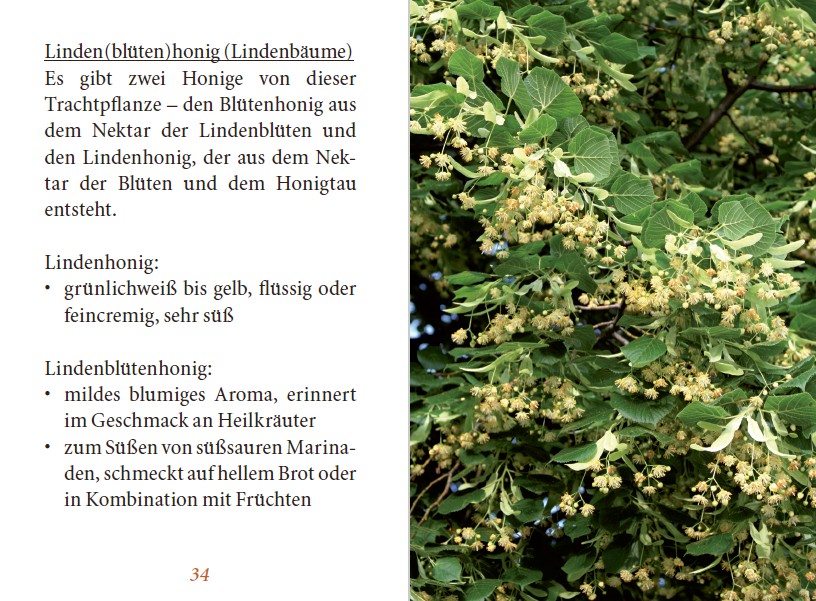 Linden(blüten)honig (Lindenbäume)
Es gibt zwei Honige von dieser Trachtpflanze – den Blütenhonig aus dem Nektar der Lindenblüten und den Lindenhonig, der aus dem Nektar der Blüten und dem Honigtau entsteht.

Lindenhonig:
• grünlichweiß bis gelb, flüssig oder feincremig, sehr süß

Lindenblütenhonig:
• mildes blumiges Aroma, erinnert im Geschmack an Heilkräuter
• zum Süßen von süßsauren Marinaden, schmeckt auf hellem Brot oder in Kombination mit Früchten

34